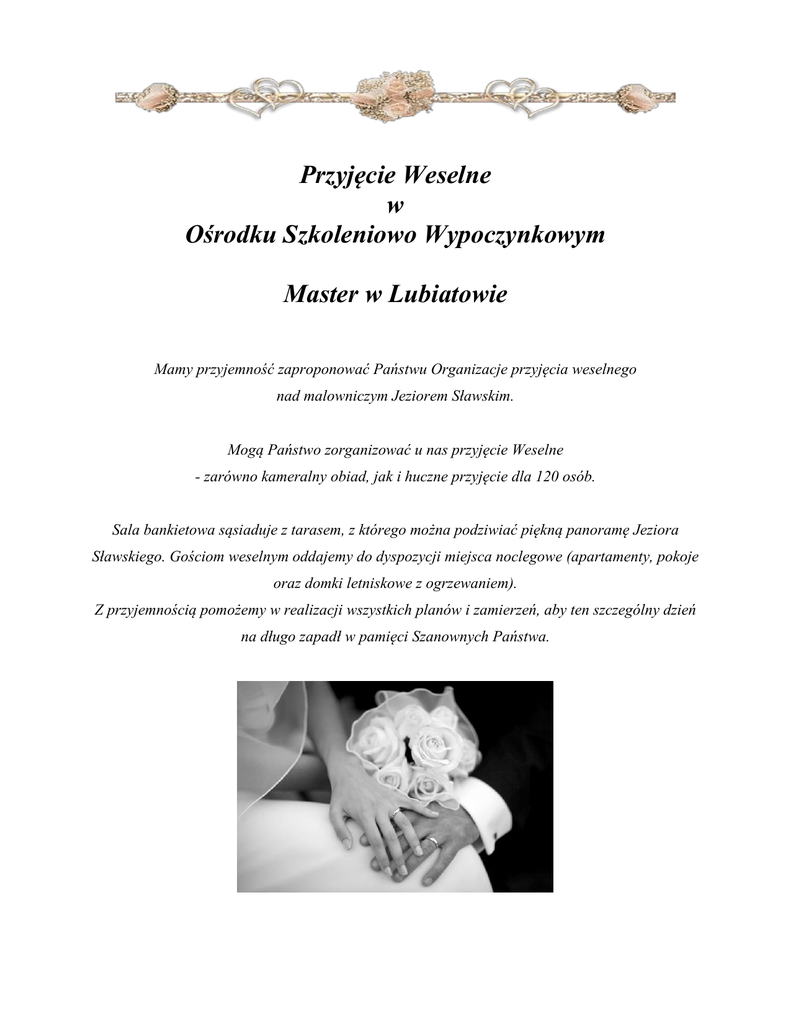 Przyjęcie Weselne
w
Ośrodku Szkoleniowo Wypoczynkowym

Master w Lubiatowie

Mamy przyjemność zaproponować Państwu Organizacje przyjęcia weselnego nad malowniczym Jeziorem Sławskim.

Mogą Państwo zorganizować u nas przyjęcie Weselne
- zarówno kameralny obiad, jak i huczne przyjęcie dla 120 osób.

Sala bankietowa sąsiaduje z tarasem, z którego można podziwiać piękną panoramę Jeziora Sławskiego. Gościom weselnym oddajemy do dyspozycji miejsca noclegowe (apartamenty, pokoje oraz domki letniskowe z ogrzewaniem).
Z przyjemnością pomożemy w realizacji wszystkich planów i zamierzeń, aby ten szczególny dzień na długo zapadł w pamięci Szanownych Państwa.